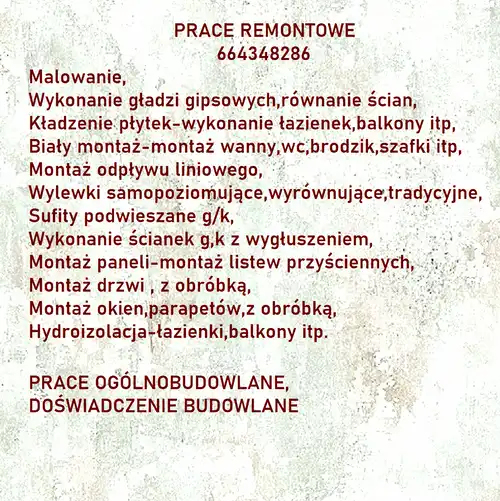 PRACE REMONTOWE
664348286

Malowanie,
Wykonanie gładzi gipsowych,równanie ścian,
Kładzenie płytek-wykonanie łazienek,balkony itp,
Biały montaż-montaż wanny,wc,brodzik,szafki itp,
Montaż odpływu liniowego,
Wylewki samopoziomujące,wyrównujące,tradycyjne,
Sufity podwieszane g/k,
Wykonanie ścianek g,k z wygłuszeniem,
Montaż paneli-montaż listew przyściennych,
Montaż drzwi , z obróbką,
Montaż okien,parapetów,z obróbką,
Hydroizolacja-łazienki,balkony itp.

PRACE OGÓLNOBUDOWLANE,
DOŚWIADCZENIE BUDOWLANE